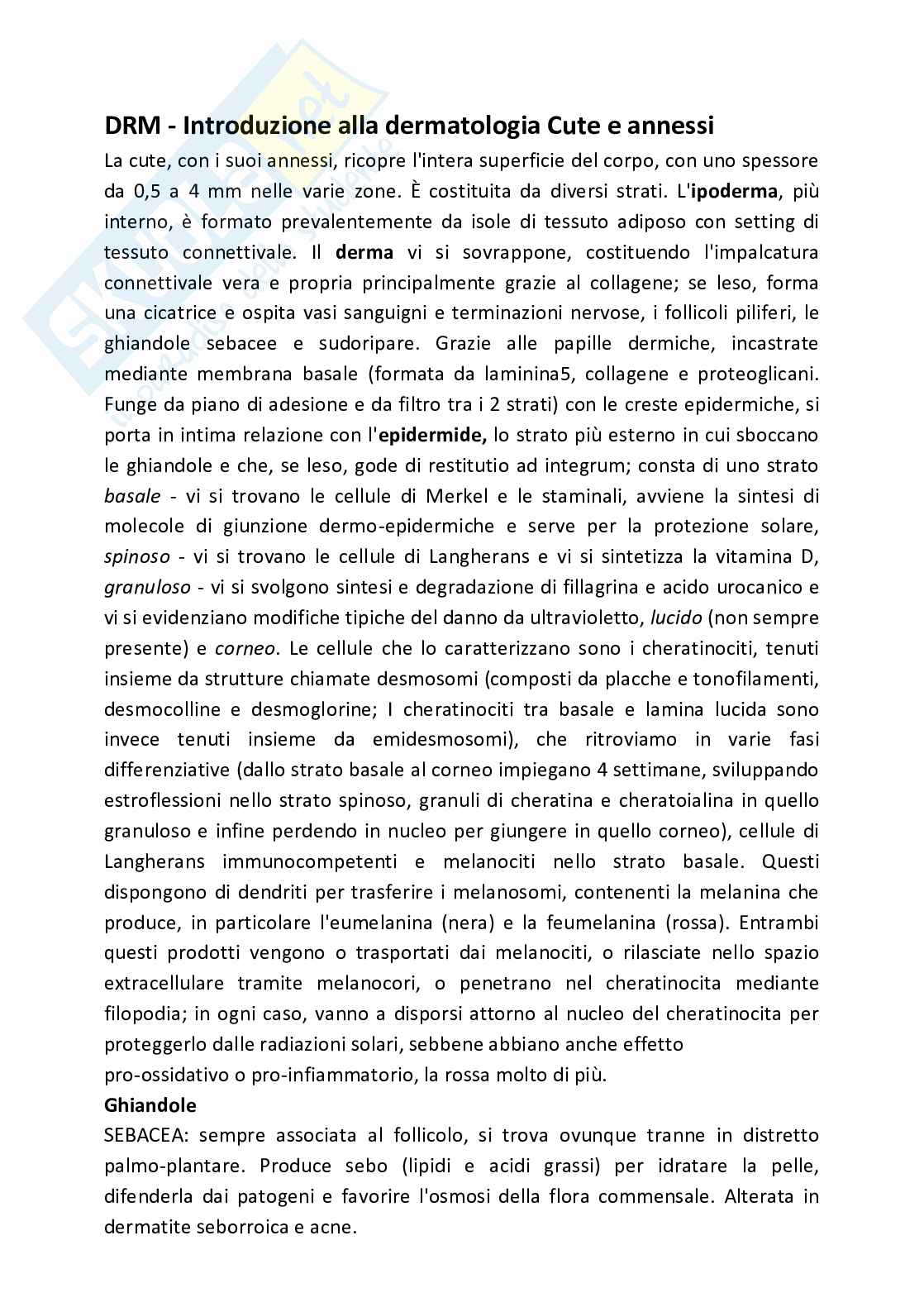 DRM - Introduzione alla dermatologia Cute e annessi

La cute, con i suoi annessi, ricopre l'intera superficie del corpo, con uno spessore da 0,5 a 4 mm nelle varie zone. È costituita da diversi strati. L'ipoderma, più interno, è formato prevalentemente da isole di tessuto adiposo con setting di tessuto connettivale. Il derma vi si sovrappone, costituendo l'impalcatura connettivale vera e propria principalmente grazie al collagene; se leso, forma una cicatrice e ospita vasi sanguigni e terminazioni nervose, i follicoli piliferi, le ghiandole sebacee e sudoripare. Grazie alle papille dermiche, incastrate mediante membrana basale (formata da laminina5, collagene e proteoglicani. Funge da piano di adesione e da filtro tra i 2 strati) con le creste epidermiche, si porta in intima relazione con l'epidermide, lo strato più esterno in cui sboccano le ghiandole e che, se leso, gode di restitutio ad integrum; consta di uno strato basale - vi si trovano le cellule di Merkel e le staminali, avviene la sintesi di molecole di giunzione dermo-epidermiche e serve per la protezione solare, spinoso - vi si trovano le cellule di Langherans e vi si sintetizza la vitamina D, granuloso - vi si svolgono sintesi e degradazione di fillagrina e acido urocanico e vi si evidenziano modifiche tipiche del danno da ultravioletto, lucido (non sempre presente) e corneo. Le cellule che lo caratterizzano sono i cheratinociti, tenuti insieme da strutture chiamate desmosomi (composti da placche e tonofilamenti, desmocolline e desmoglorine; I cheratinociti tra basale e lamina lucida sono invece tenuti insieme da emidesmosomi), che ritroviamo in varie fasi differenziative (dallo strato basale al corneo impiegano 4 settimane, sviluppando estroflessioni nello strato spinoso, granuli di cheratina e cheratoialina in quello granuloso e infine perdendo in nucleo per giungere in quello corneo), cellule di Langherans immunocompetenti e melanociti nello strato basale. Questi dispongono di dendriti per trasferire i melanosomi, contenenti la melanina che produce, in particolare l'eumelanina (nera) e la feumelanina (rossa). Entrambi questi prodotti vengono o trasportati dai melanociti, o rilasciate nello spazio extracellulare tramite melanocori, o penetrano nel cheratinocita mediante filopodia; in ogni caso, vanno a disporsi attorno al nucleo del cheratinocita per proteggerlo dalle radiazioni solari, sebbene abbiano anche effetto pro-ossidativo o pro-infiammatorio, la rossa molto di più.

Ghiandole

SEBACEA: sempre associata al follicolo, si trova ovunque tranne in distretto palmo-plantare. Produce sebo (lipidi e acidi grassi) per idratare la pelle, difenderla dai patogeni e favorire l'osmosi della flora commensale. Alterata in dermatite seborroica e acne.

Skuola.net